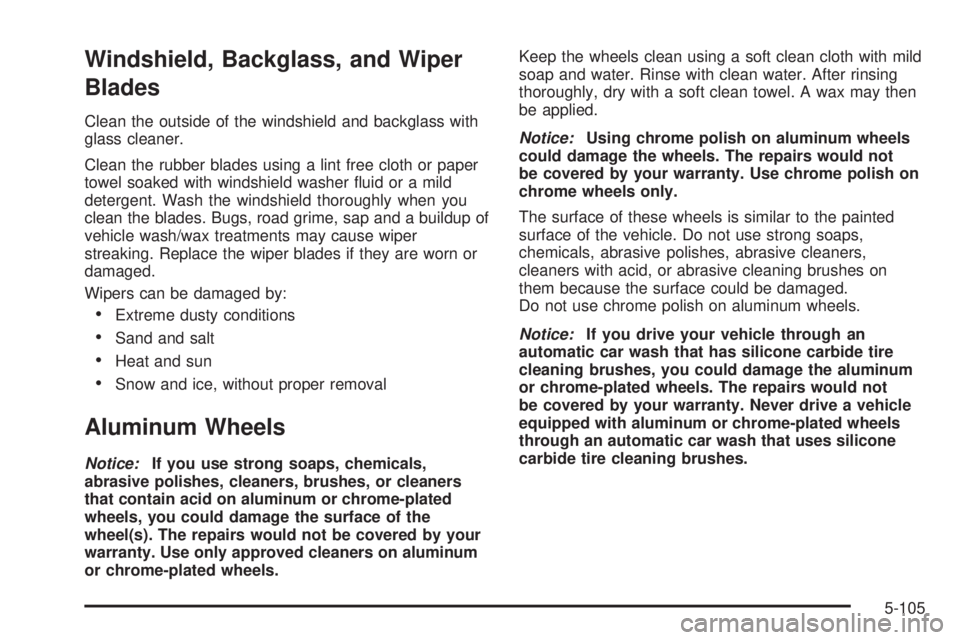 Windshield, Backglass, and Wiper Blades

Clean the outside of the windshield and backglass with glass cleaner.

Clean the rubber blades using a lint free cloth or paper towel soaked with windshield washer fluid or a mild detergent. Wash the windshield thoroughly when you clean the blades. Bugs, road grime, sap and a buildup of vehicle wash/wax treatments may cause wiper streaking. Replace the wiper blades if they are worn or damaged.

Wipers can be damaged by:

• Extreme dusty conditions
• Sand and salt
• Heat and sun
• Snow and ice, without proper removal

Aluminum Wheels

Notice: If you use strong soaps, chemicals, abrasive polishes, cleaners, brushes, or cleaners that contain acid on aluminum or chrome-plated wheels, you could damage the surface of the wheel(s). The repairs would not be covered by your warranty. Use only approved cleaners on aluminum or chrome-plated wheels.

Keep the wheels clean using a soft clean cloth with mild soap and water. Rinse with clean water. After rinsing thoroughly, dry with a soft clean towel. A wax may then be applied.

Notice: Using chrome polish on aluminum wheels could damage the wheels. The repairs would not be covered by your warranty. Use chrome polish on chrome wheels only.

The surface of these wheels is similar to the painted surface of the vehicle. Do not use strong soaps, chemicals, abrasive polishes, abrasive cleaners, cleaners with acid, or abrasive cleaning brushes on them because the surface could be damaged. Do not use chrome polish on aluminum wheels.

Notice: If you drive your vehicle through an automatic car wash that has silicone carbide tire cleaning brushes, you could damage the aluminum or chrome-plated wheels. The repairs would not be covered by your warranty. Never drive a vehicle equipped with aluminum or chrome-plated wheels through an automatic car wash that uses silicone carbide tire cleaning brushes.

5-105

carmanualsonline.info